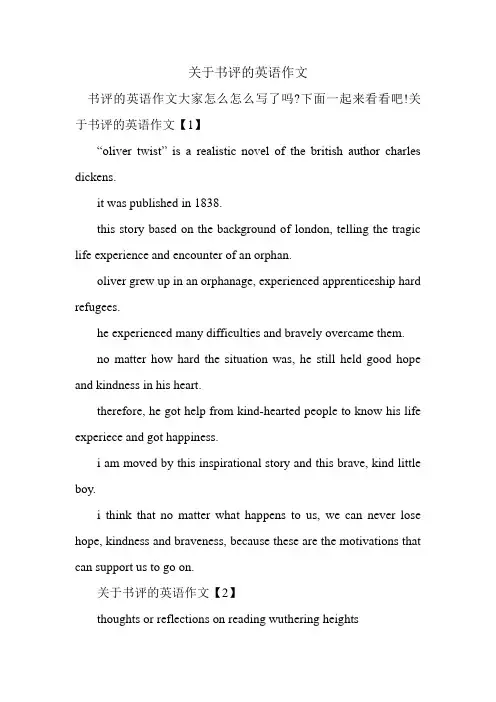 关于书评的英语作文

书评的英语作文大家怎么怎么写了吗?下面一起来看看吧!关于书评的英语作文【1】

“oliver twist” is a realistic novel of the british author charles dickens.

it was published in 1838.

this story based on the background of london, telling the tragic life experience and encounter of an orphan.

oliver grew up in an orphanage, experienced apprenticeship hard refugees.

he experienced many difficulties and bravely overcame them.

no matter how hard the situation was, he still held good hope and kindness in his heart.

therefore, he got help from kind-hearted people to know his life experiece and got happiness.

i am moved by this inspirational story and this brave, kind little boy.

i think that no matter what happens to us, we can never lose hope, kindness and braveness, because these are the motivations that can support us to go on.

关于书评的英语作文【2】

thoughts or reflections on reading wuthering heights